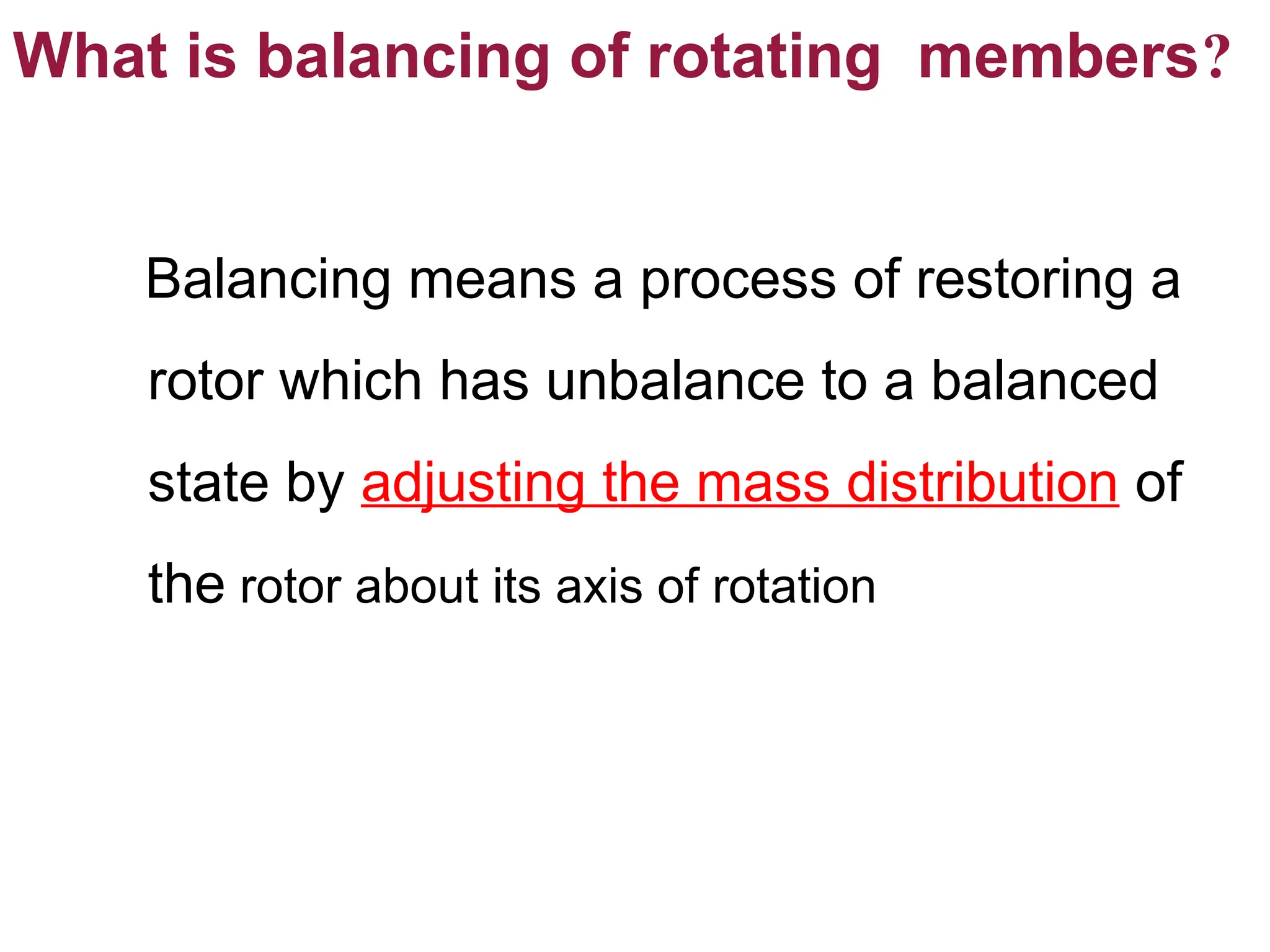 What is balancing of rotating members?

Balancing means a process of restoring a rotor which has unbalance to a balanced state by adjusting the mass distribution of the rotor about its axis of rotation